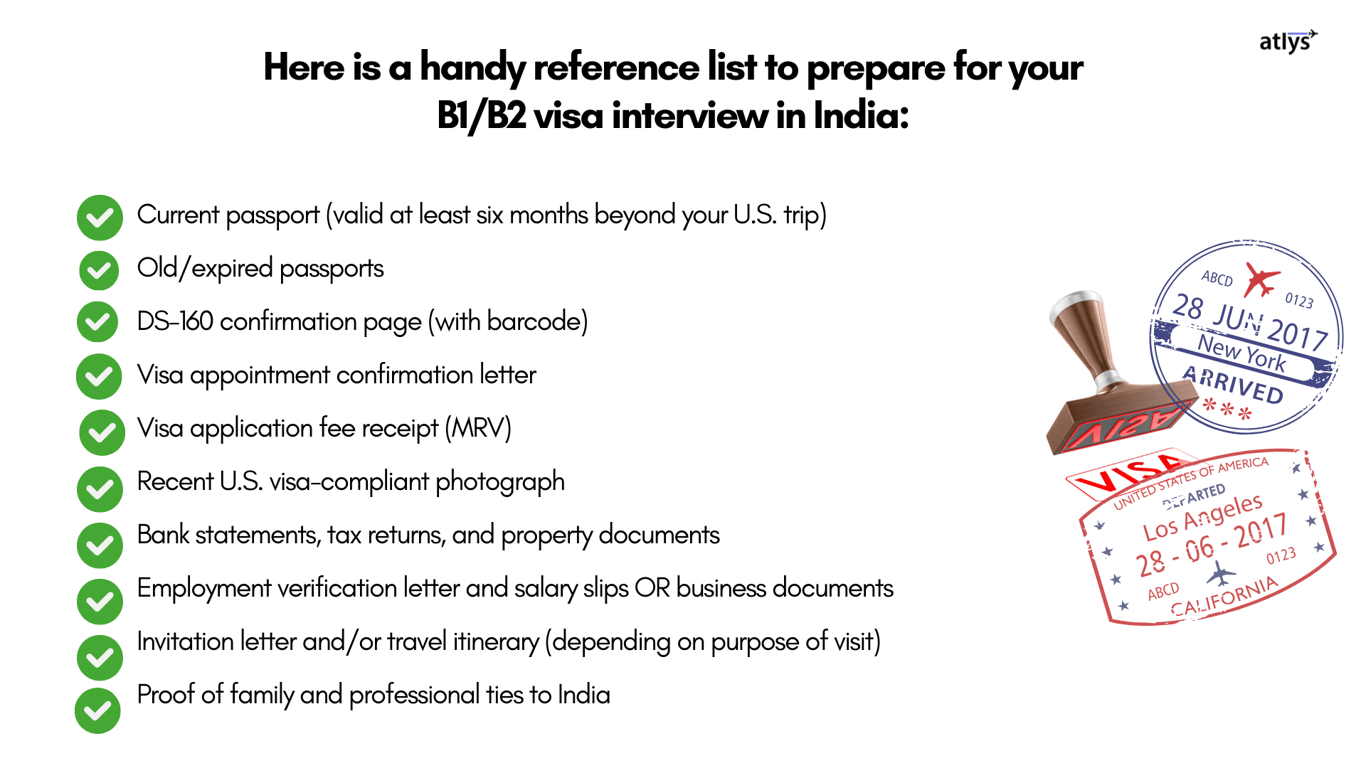 atlys

Here is a handy reference list to prepare for your B1/B2 visa interview in India:

✓ Current passport (valid at least six months beyond your U.S. trip)
✓ Old/expired passports
✓ DS-160 confirmation page (with barcode)
✓ Visa appointment confirmation letter
✓ Visa application fee receipt (MRV)
✓ Recent U.S. visa-compliant photograph
✓ Bank statements, tax returns, and property documents
✓ Employment verification letter and salary slips OR business documents
✓ Invitation letter and/or travel itinerary (depending on purpose of visit)
✓ Proof of family and professional ties to India

ABCD
0123
28 JUN 2017
New York
ARRIVED
***

VISA

VISA
UNITED STATES OF AMERICA
DEPARTED
Los Angeles
28 - 06 - 2017
ABCD
0123
CALIFORNIA